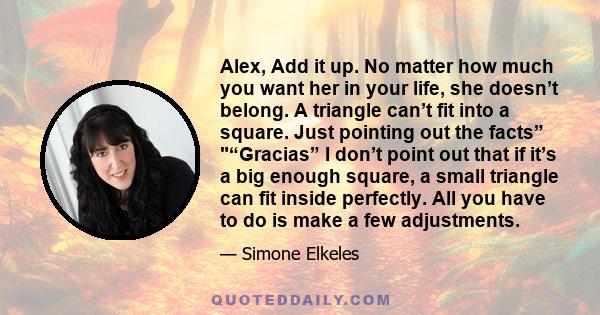 Alex, Add it up. No matter how much you want her in your life, she doesn’t belong. A triangle can’t fit into a square. Just pointing out the facts” "“Gracias” I don’t point out that if it’s a big enough square, a small triangle can fit inside perfectly. All you have to do is make a few adjustments.

— Simone Elkeles

QUOTEDDAILY.COM